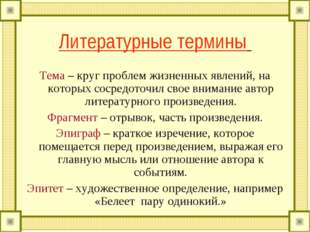 Литературные термины

Тема – круг проблем жизненных явлений, на которых сосредоточил свое внимание автор литературного произведения.

Фрагмент – отрывок, часть произведения.

Эпиграф – краткое изречение, которое помещается перед произведением, выражая его главную мысль или отношение автора к событиям.

Эпитет – художественное определение, например «Белеет пару одинокий.»